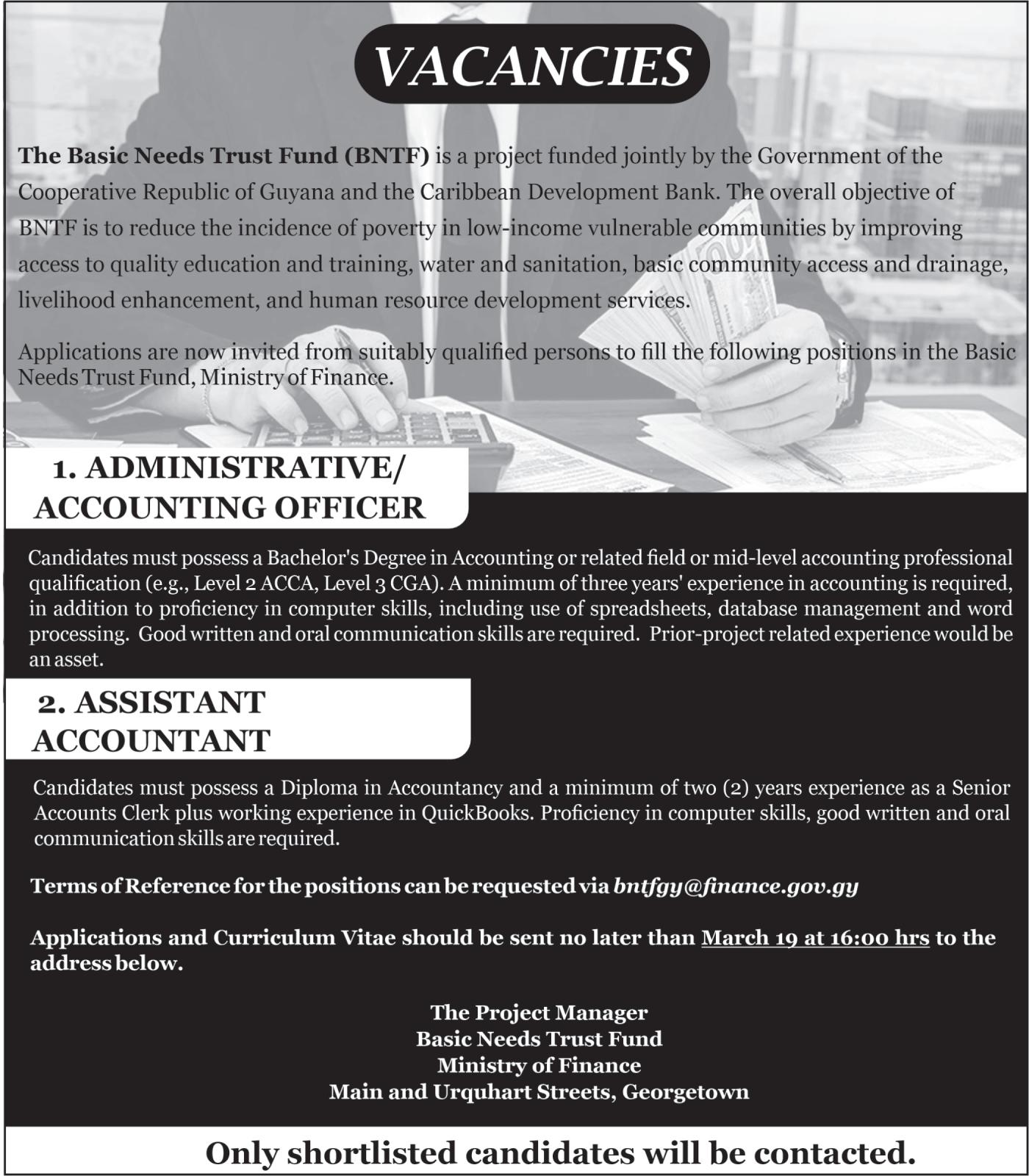 VACANCIES

The Basic Needs Trust Fund (BNTF) is a project funded jointly by the Government of the Cooperative Republic of Guyana and the Caribbean Development Bank. The overall objective of BNTF is to reduce the incidence of poverty in low-income vulnerable communities by improving access to quality education and training, water and sanitation, basic community access and drainage, livelihood enhancement, and human resource development services.

Applications are now invited from suitably qualified persons to fill the following positions in the Basic Needs Trust Fund, Ministry of Finance.

1. ADMINISTRATIVE/ ACCOUNTING OFFICER

Candidates must possess a Bachelor's Degree in Accounting or related field or mid-level accounting professional qualification (e.g., Level 2 ACCA, Level 3 CGA). A minimum of three years' experience in accounting is required, in addition to proficiency in computer skills, including use of spreadsheets, database management and word processing. Good written and oral communication skills are required. Prior-project related experience would be an asset.

2. ASSISTANT ACCOUNTANT

Candidates must possess a Diploma in Accountancy and a minimum of two (2) years experience as a Senior Accounts Clerk plus working experience in QuickBooks. Proficiency in computer skills, good written and oral communication skills are required.

Terms of Reference for the positions can be requested via bntfgy@finance.gov.gy

Applications and Curriculum Vitae should be sent no later than March 19 at 16:00 hrs to the address below.

The Project Manager
Basic Needs Trust Fund
Ministry of Finance
Main and Urquhart Streets, Georgetown

Only shortlisted candidates will be contacted.